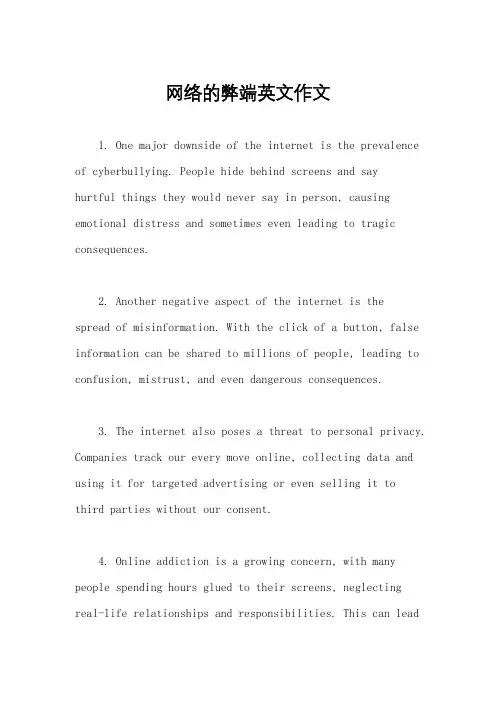 网络的弊端英文作文

1. One major downside of the internet is the prevalence of cyberbullying. People hide behind screens and say hurtful things they would never say in person, causing emotional distress and sometimes even leading to tragic consequences.

2. Another negative aspect of the internet is the spread of misinformation. With the click of a button, false information can be shared to millions of people, leading to confusion, mistrust, and even dangerous consequences.

3. The internet also poses a threat to personal privacy. Companies track our every move online, collecting data and using it for targeted advertising or even selling it to third parties without our consent.

4. Online addiction is a growing concern, with many people spending hours glued to their screens, neglecting real-life relationships and responsibilities. This can lead